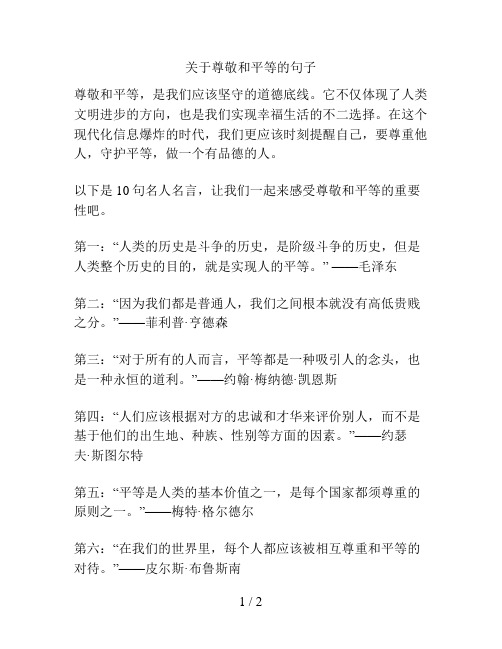 关于尊敬和平等的句子

尊敬和平等，是我们应该坚守的道德底线。它不仅体现了人类文明进步的方向，也是我们实现幸福生活的不二选择。在这个现代化信息爆炸的时代，我们更应该时刻提醒自己，要尊重他人，守护平等，做一个有品德的人。

以下是 10 句名人名言，让我们一起来感受尊敬和平等的重要性吧。

第一：“人类的历史是斗争的历史，是阶级斗争的历史，但是人类整个历史的目的，就是实现人的平等。” ——毛泽东

第二：“因为我们都是普通人，我们之间根本就没有高低贵贱之分。”——菲利普·亨德森

第三：“对于所有的人而言，平等都是一种吸引人的念头，也是一种永恒的道利。”——约翰·梅纳德·凯恩斯

第四：“人们应该根据对方的忠诚和才华来评价别人，而不是基于他们的出生地、种族、性别等方面的因素。”——约瑟夫·斯图尔特

第五：“平等是人类的基本价值之一，是每个国家都须尊重的原则之一。”——梅特·格尔德尔

第六：“在我们的世界里，每个人都应该被相互尊重和平等的对待。”——皮尔斯·布鲁斯南

1 / 2